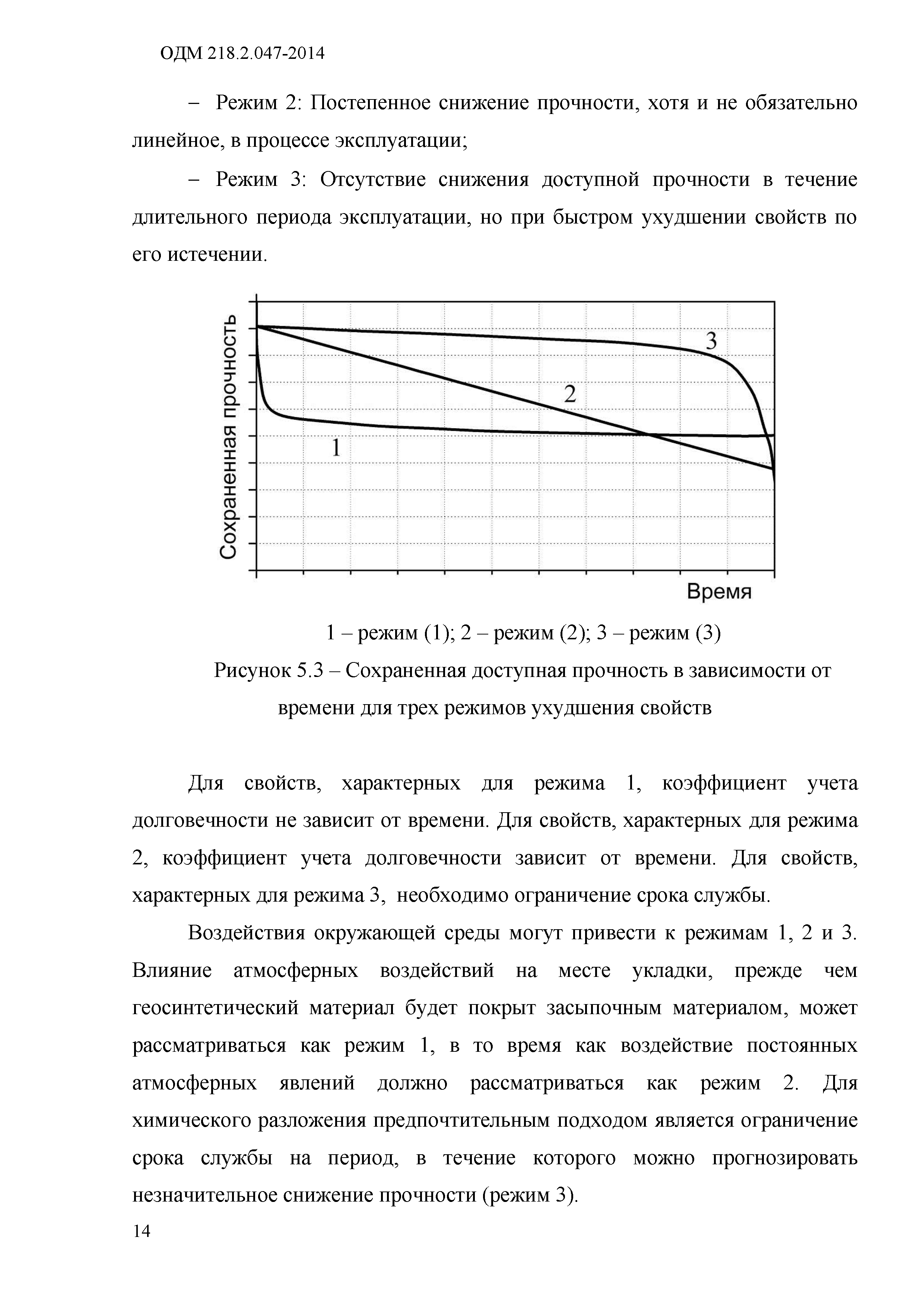 ОДМ 218.2.047-2014

– Режим 2: Постепенное снижение прочности, хотя и не обязательно линейное, в процессе эксплуатации;

– Режим 3: Отсутствие снижения доступной прочности в течение длительного периода эксплуатации, но при быстром ухудшении свойств по его истечении.

Сохраненная прочность

3

2

1

Время

1 – режим (1); 2 – режим (2); 3 – режим (3)

Рисунок 5.3 – Сохраненная доступная прочность в зависимости от времени для трех режимов ухудшения свойств

Для свойств, характерных для режима 1, коэффициент учета долговечности не зависит от времени. Для свойств, характерных для режима 2, коэффициент учета долговечности зависит от времени. Для свойств, характерных для режима 3, необходимо ограничение срока службы.

Воздействия окружающей среды могут привести к режимам 1, 2 и 3. Влияние атмосферных воздействий на месте укладки, прежде чем геосинтетический материал будет покрыт засыпочным материалом, может рассматриваться как режим 1, в то время как воздействие постоянных атмосферных явлений должно рассматриваться как режим 2. Для химического разложения предпочтительным подходом является ограничение срока службы на период, в течение которого можно прогнозировать незначительное снижение прочности (режим 3).

14